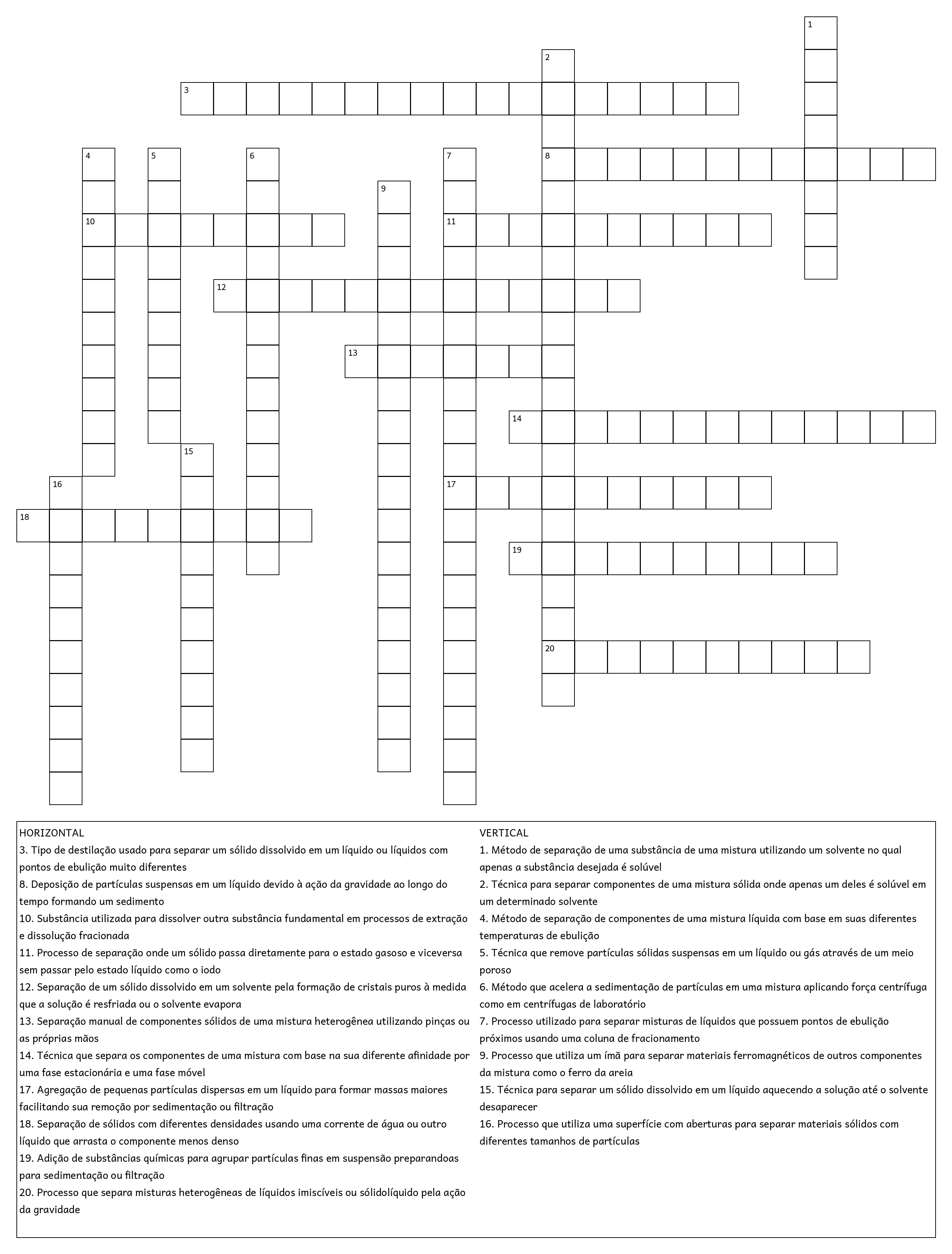 1
2
3
4
5
6
7
8
9
10
11
12
13
14
15
16
17
18
19
20

HORIZONTAL
3. Tipo de destilação usado para separar um sólido dissolvido em um líquido ou líquidos com pontos de ebulição muito diferentes
8. Deposição de partículas suspensas em um líquido devido à ação da gravidade ao longo do tempo formando um sedimento
10. Substância utilizada para dissolver outra substância fundamental em processos de extração e dissolução fracionada
11. Processo de separação onde um sólido passa diretamente para o estado gasoso e viceversa sem passar pelo estado líquido como o iodo
12. Separação de um sólido dissolvido em um solvente pela formação de cristais puros à medida que a solução é resfriada ou o solvente evapora
13. Separação manual de componentes sólidos de uma mistura heterogênea utilizando pinças ou as próprias mãos
14. Técnica que separa os componentes de uma mistura com base na sua diferente afinidade por uma fase estacionária e uma fase móvel
17. Agregação de pequenas partículas dispersas em um líquido para formar massas maiores facilitando sua remoção por sedimentação ou filtração
18. Separação de sólidos com diferentes densidades usando uma corrente de água ou outro líquido que arrasta o componente menos denso
19. Adição de substâncias químicas para agrupar partículas finas em suspensão preparandoas para sedimentação ou filtração
20. Processo que separa misturas heterogêneas de líquidos imiscíveis ou sólidolíquido pela ação da gravidade

VERTICAL
1. Método de separação de uma substância de uma mistura utilizando um solvente no qual apenas a substância desejada é solúvel
2. Técnica para separar componentes de uma mistura sólida onde apenas um deles é solúvel em um determinado solvente
4. Método de separação de componentes de uma mistura líquida com base em suas diferentes temperaturas de ebulição
5. Técnica que remove partículas sólidas suspensas em um líquido ou gás através de um meio poroso
6. Método que acelera a sedimentação de partículas em uma mistura aplicando força centrífuga como em centrífugas de laboratório
7. Processo utilizado para separar misturas de líquidos que possuem pontos de ebulição próximos usando uma coluna de fracionamento
9. Processo que utiliza um ímã para separar materiais ferromagnéticos de outros componentes da mistura como o ferro da areia
15. Técnica para separar um sólido dissolvido em um líquido aquecendo a solução até o solvente desaparecer
16. Processo que utiliza uma superfície com aberturas para separar materiais sólidos com diferentes tamanhos de partículas